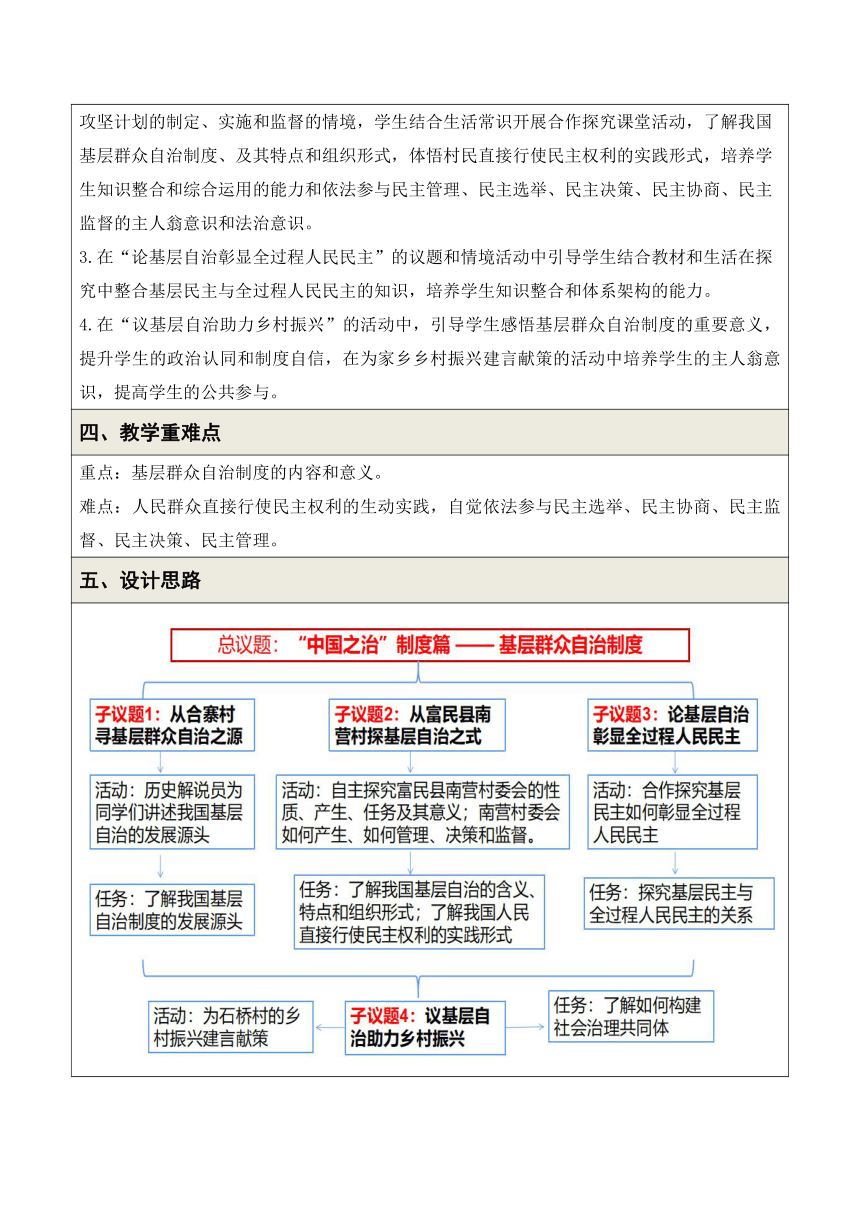 攻坚计划的制定、实施和监督的情境，学生结合生活常识开展合作探究课堂活动，了解我国基层群众自治制度、及其特点和组织形式，体悟村民直接行使民主权利的实践形式，培养学生知识整合和综合运用的能力和依法参与民主管理、民主选举、民主决策、民主协商、民主监督的主人翁意识和法治意识。

3.在“论基层自治彰显全过程人民民主”的议题和情境活动中引导学生结合教材和生活在探究中整合基层民主与全过程人民民主的知识，培养学生知识整合和体系架构的能力。

4.在“议基层自治助力乡村振兴”的活动中，引导学生感悟基层群众自治制度的重要意义，提升学生的政治认同和制度自信，在为家乡乡村振兴建言献策的活动中培养学生的主人翁意识，提高学生的公共参与。

四、教学重难点

重点：基层群众自治制度的内容和意义。

难点：人民群众直接行使民主权利的生动实践，自觉依法参与民主选举、民主协商、民主监督、民主决策、民主管理。

五、设计思路

总议题：“中国之治”制度篇 —— 基层群众自治制度

子议题1：从合寨村寻基层群众自治之源

活动：历史解说员为同学们讲述我国基层自治的发展源头

任务：了解我国基层自治制度的发展源头

子议题2：从富民县南营村探基层自治之式

活动：自主探究富民县南营村委会的性质、产生、任务及其意义；南营村委会如何产生、如何管理、决策和监督。

任务：了解我国基层自治的含义、特点和组织形式；了解我国人民直接行使民主权利的实践形式

子议题3：论基层自治彰显全过程人民民主

活动：合作探究基层民主如何彰显全过程人民民主

任务：探究基层民主与全过程人民民主的关系

活动：为石桥村的乡村振兴建言献策

子议题4：议基层自治助力乡村振兴

任务：了解如何构建社会治理共同体